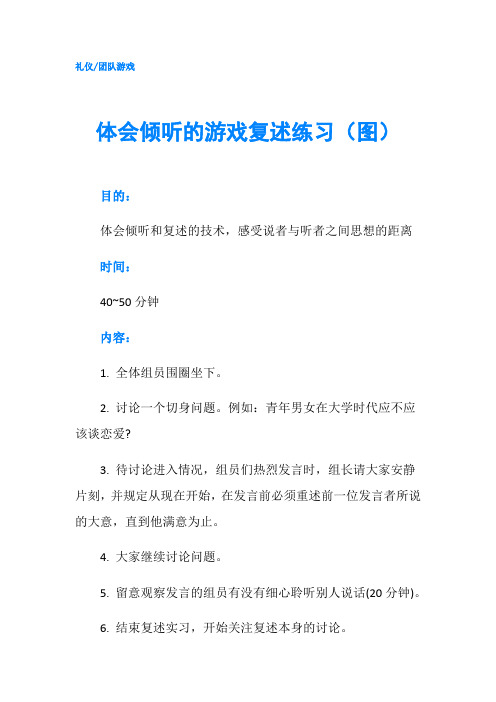 礼仪/团队游戏

体会倾听的游戏复述练习（图）

目的：

体会倾听和复述的技术，感受说者与听者之间思想的距离

时间：

40~50 分钟

内容：

1. 全体组员围圈坐下。

2. 讨论一个切身问题。例如：青年男女在大学时代应不应该谈恋爱?

3. 待讨论进入情况，组员们热烈发言时，组长请大家安静片刻，并规定从现在开始，在发言前必须重述前一位发言者所说的大意，直到他满意为止。

4. 大家继续讨论问题。

5. 留意观察发言的组员有没有细心聆听别人说话(20 分钟)。

6. 结束复述实习，开始关注复述本身的讨论。